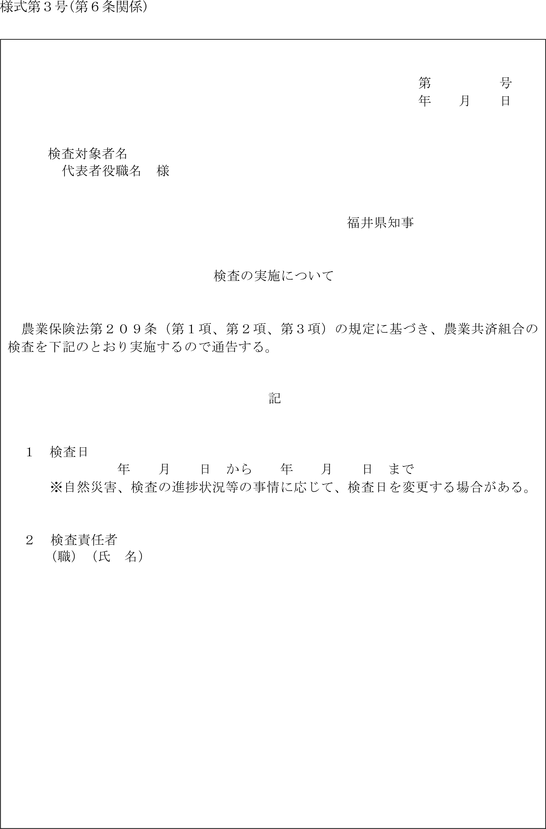 様式第３号(第６条関係)

第　　　号
年　　月　　日

検査対象者名
代表者役職名　様

福井県知事

検査の実施について

農業保険法第２０９条（第１項、第２項、第３項）の規定に基づき、農業共済組合の検査を下記のとおり実施するので通告する。

記

１　検査日
年　　月　　日　から　　年　　月　　日　まで
※自然災害、検査の進捗状況等の事情に応じて、検査日を変更する場合がある。

２　検査責任者
（職）（氏　名）